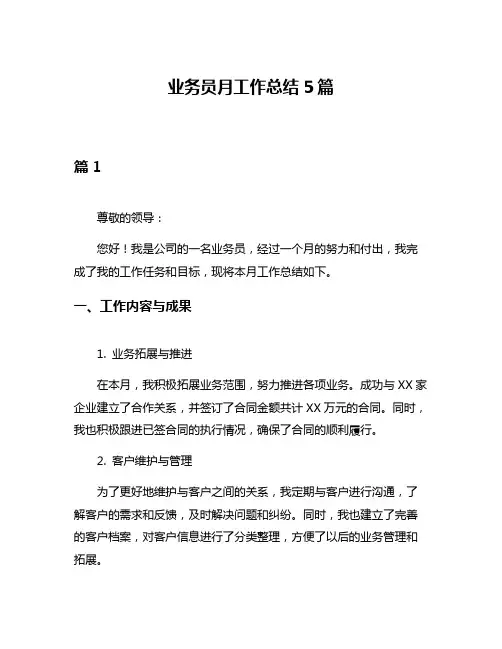 业务员月工作总结 5 篇

篇 1

尊敬的领导：

您好！我是公司的一名业务员，经过一个月的努力和付出，我完成了我的工作任务和目标，现将本月工作总结如下。

一、工作内容与成果

1. 业务拓展与推进

在本月，我积极拓展业务范围，努力推进各项业务。成功与 XX 家企业建立了合作关系，并签订了合同金额共计 XX 万元的合同。同时，我也积极跟进已签合同的执行情况，确保了合同的顺利履行。

2. 客户维护与管理

为了更好地维护与客户之间的关系，我定期与客户进行沟通，了解客户的需求和反馈，及时解决问题和纠纷。同时，我也建立了完善的客户档案，对客户信息进行了分类整理，方便了以后的业务管理和拓展。